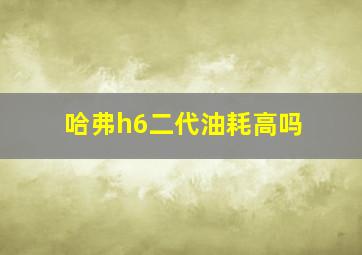 哈弗h6二代油耗高吗